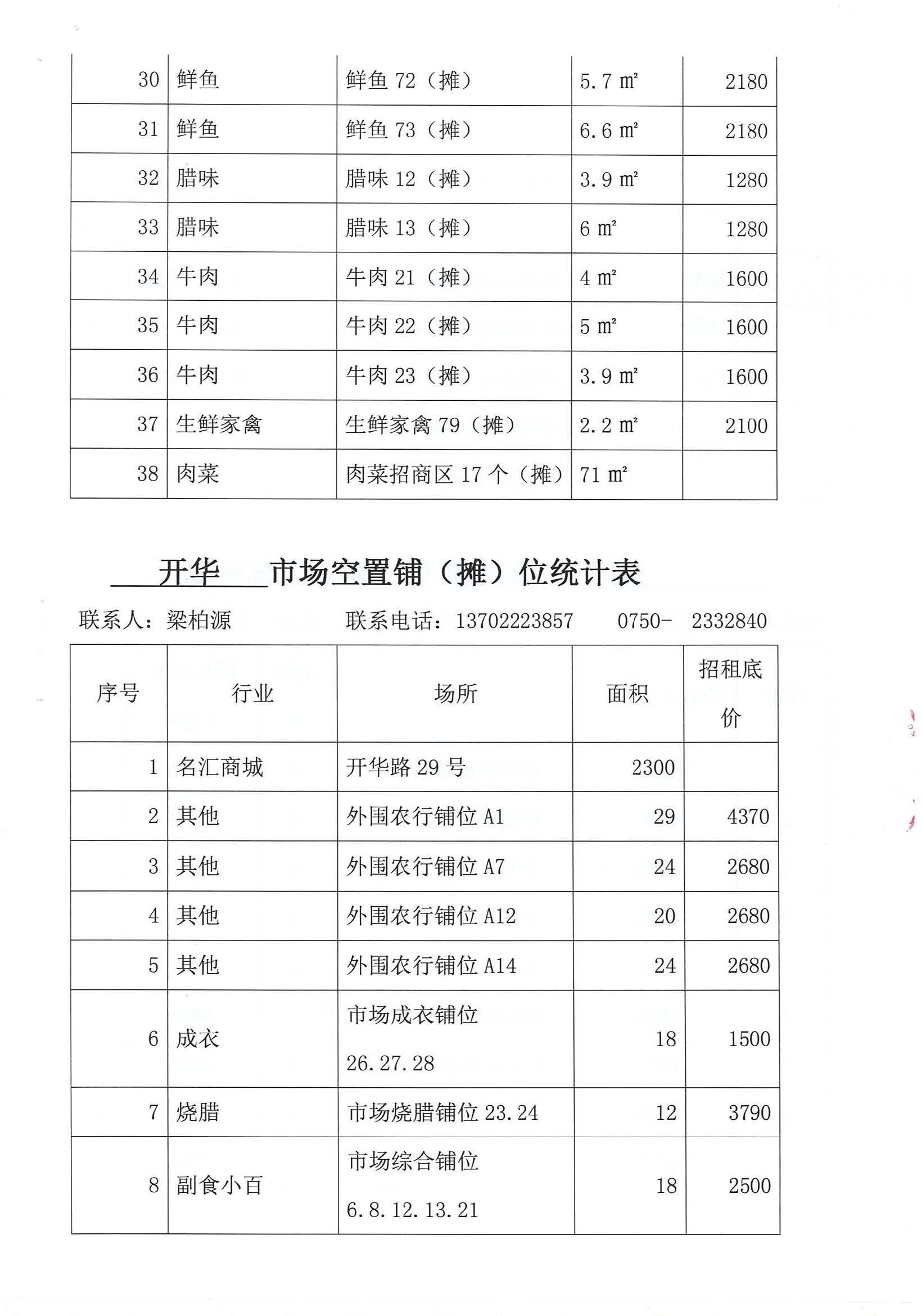 | 30 | 鲜鱼 | 鲜鱼 72（摊） | 5.7 ㎡ | 2180 |
|---|---|---|---|---|
| 31 | 鲜鱼 | 鲜鱼 73（摊） | 6.6 ㎡ | 2180 |
| 32 | 腊味 | 腊味 12（摊） | 3.9 ㎡ | 1280 |
| 33 | 腊味 | 腊味 13（摊） | 6 ㎡ | 1280 |
| 34 | 牛肉 | 牛肉 21（摊） | 4 ㎡ | 1600 |
| 35 | 牛肉 | 牛肉 22（摊） | 5 ㎡ | 1600 |
| 36 | 牛肉 | 牛肉 23（摊） | 3.9 ㎡ | 1600 |
| 37 | 生鲜家禽 | 生鲜家禽 79（摊） | 2.2 ㎡ | 2100 |
| 38 | 肉菜 | 肉菜招商区 17 个（摊） | 71 ㎡ | |

开华 市场空置铺（摊）位统计表

联系人：梁柏源 联系电话：13702223857 0750- 2332840

| 序号 | 行业 | 场所 | 面积 | 招租底价 |
|---|---|---|---|---|
| 1 | 名汇商城 | 开华路 29 号 | 2300 | |
| 2 | 其他 | 外围农行铺位 A1 | 29 | 4370 |
| 3 | 其他 | 外围农行铺位 A7 | 24 | 2680 |
| 4 | 其他 | 外围农行铺位 A12 | 20 | 2680 |
| 5 | 其他 | 外围农行铺位 A14 | 24 | 2680 |
| 6 | 成衣 | 市场成衣铺位 26.27.28 | 18 | 1500 |
| 7 | 烧腊 | 市场烧腊铺位 23.24 | 12 | 3790 |
| 8 | 副食小百 | 市场综合铺位 6.8.12.13.21 | 18 | 2500 |